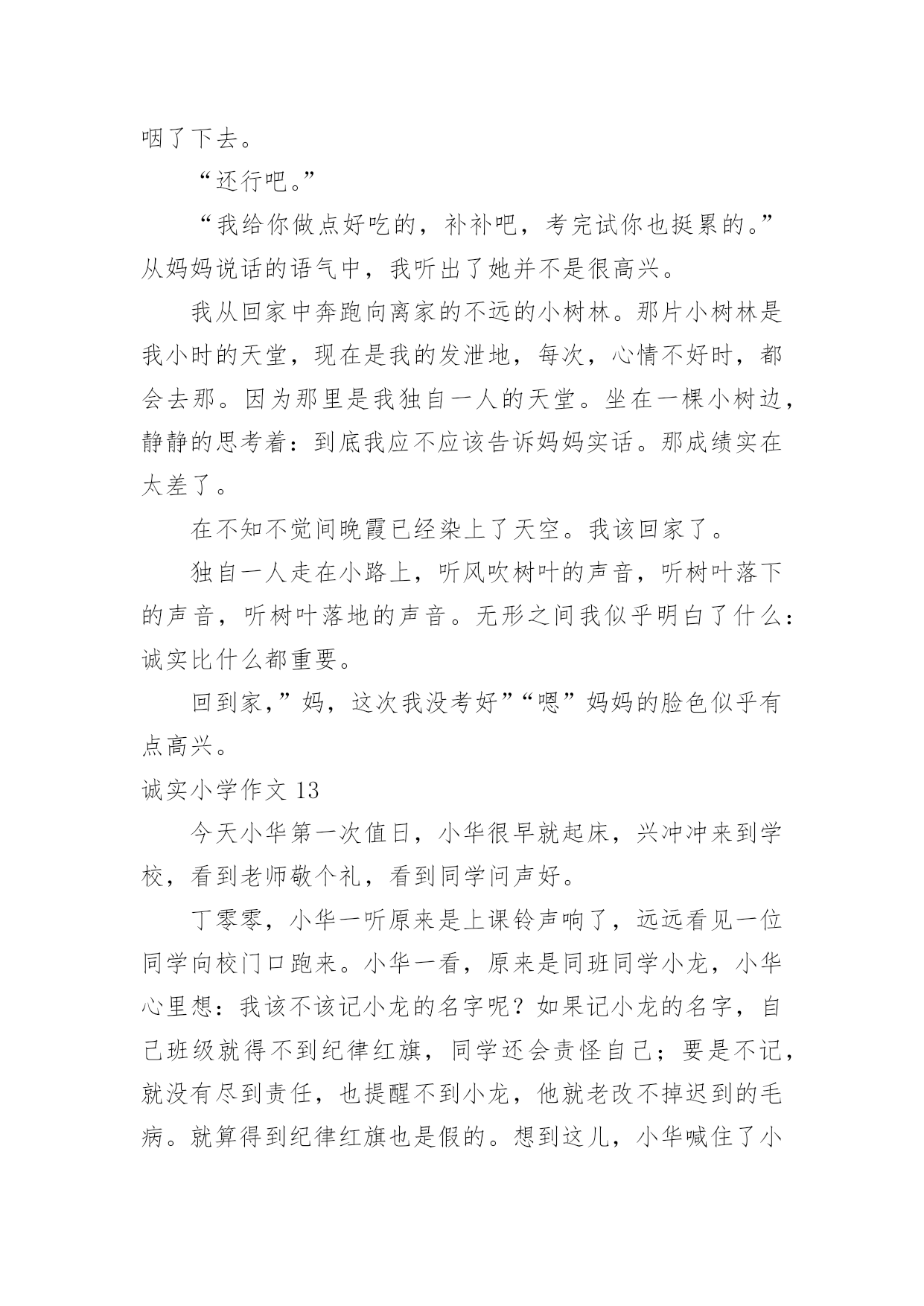 咽了下去。

“还行吧。”

“我给你做点好吃的，补补吧，考完试你也挺累的。”从妈妈说话的语气中，我听出了她并不是很高兴。

我从回家中奔跑向离家的不远的小树林。那片小树林是我小时的天堂，现在是我的发泄地，每次，心情不好时，都会去那。因为那里是我独自一人的天堂。坐在一棵小树边，静静的思考着：到底我应不应该告诉妈妈实话。那成绩实在太差了。

在不知不觉间晚霞已经染上了天空。我该回家了。

独自一人走在小路上，听风吹树叶的声音，听树叶落下的声音，听树叶落地的声音。无形之间我似乎明白了什么：诚实比什么都重要。

回到家，”妈，这次我没考好”“嗯”妈妈的脸色似乎有点高兴。

诚实小学作文 13

今天小华第一次值日，小华很早就起床，兴冲冲来到学校，看到老师敬个礼，看到同学问声好。

丁零零，小华一听原来是上课铃声响了，远远看见一位同学向校门口跑来。小华一看，原来是同班同学小龙，小华心里想：我该不该记小龙的名字呢？如果记小龙的名字，自己班级就得不到纪律红旗，同学还会责怪自己；要是不记，就没有尽到责任，也提醒不到小龙，他就老改不掉迟到的毛病。就算得到纪律红旗也是假的。想到这儿，小华喊住了小